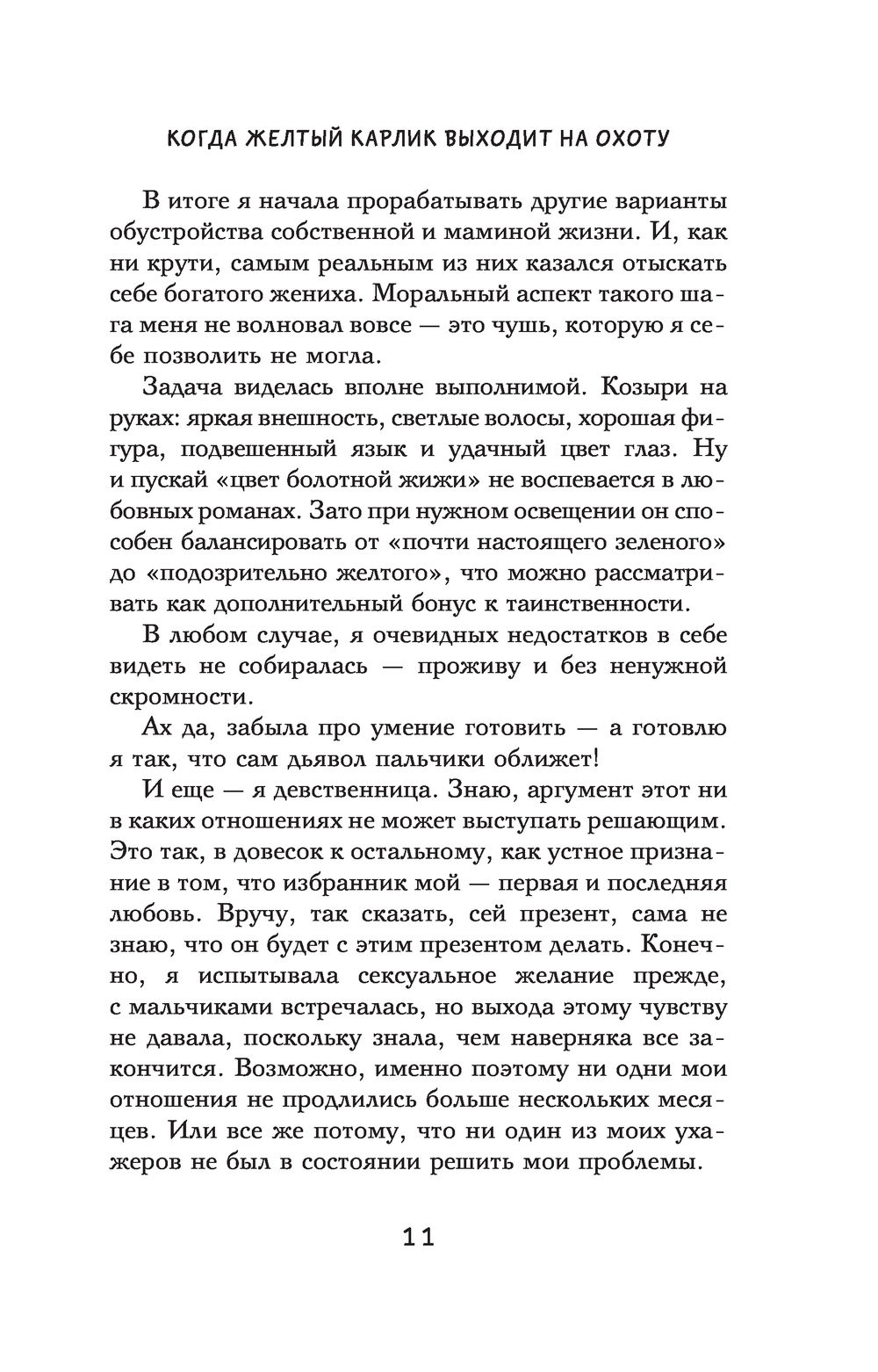 КОГДА ЖЕЛТЫЙ КАРЛИК ВЫХОДИТ НА ОХОТУ

В итоге я начала прорабатывать другие варианты обустройства собственной и маминой жизни. И, как ни крути, самым реальным из них казался отыскать себе богатого жениха. Моральный аспект такого шага меня не волновал вовсе — это чушь, которую я себе позволить не могла.

Задача виделась вполне выполнимой. Козыри на руках: яркая внешность, светлые волосы, хорошая фигура, подвешенный язык и удачный цвет глаз. Ну и пускай «цвет болотной жижи» не воспевается в любовных романах. Зато при нужном освещении он способен балансировать от «почти настоящего зеленого» до «подозрительно желтого», что можно рассматривать как дополнительный бонус к таинственности.

В любом случае, я очевидных недостатков в себе видеть не собиралась — проживу и без ненужной скромности.

Ах да, забыла про умение готовить — а готовлю я так, что сам дьявол пальчики оближет!

И еще — я девственница. Знаю, аргумент этот ни в каких отношениях не может выступать решающим. Это так, в довесок к остальному, как устное признание в том, что избранник мой — первая и последняя любовь. Вручу, так сказать, сей презент, сама не знаю, что он будет с этим презентом делать. Конечно, я испытывала сексуальное желание прежде, с мальчиками встречалась, но выхода этому чувству не давала, поскольку знала, чем наверняка все закончится. Возможно, именно поэтому ни одни мои отношения не продлились больше нескольких месяцев. Или все же потому, что ни один из моих ухажеров не был в состоянии решить мои проблемы.

11